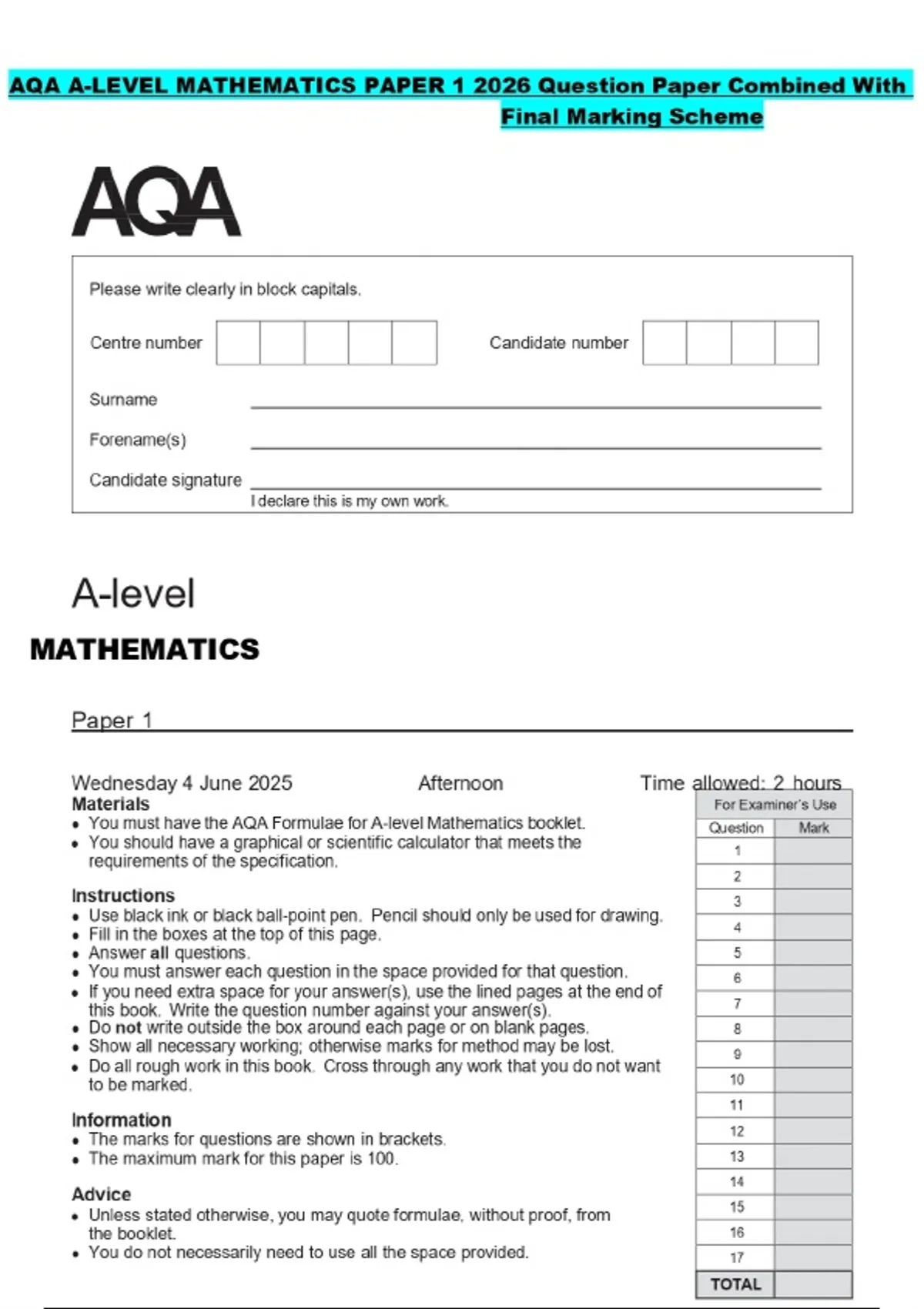 AQA A-LEVEL MATHEMATICS PAPER 1 2026 Question Paper Combined With Final Marking Scheme

AQA

Please write clearly in block capitals.

Centre number

Candidate number

Surname ____

Forename(s) ____

Candidate signature ____
I declare this is my own work.

A-level

MATHEMATICS

Paper 1

Wednesday 4 June 2025 Afternoon Time allowed: 2 hours

Materials
• You must have the AQA Formulae for A-level Mathematics booklet.
• You should have a graphical or scientific calculator that meets the requirements of the specification.

Instructions
• Use black ink or black ball-point pen. Pencil should only be used for drawing.
• Fill in the boxes at the top of this page.
• Answer all questions.
• You must answer each question in the space provided for that question.
• If you need extra space for your answer(s), use the lined pages at the end of this book. Write the question number against your answer(s).
• Do not write outside the box around each page or on blank pages.
• Show all necessary working; otherwise marks for method may be lost.
• Do all rough work in this book. Cross through any work that you do not want to be marked.

Information
• The marks for questions are shown in brackets.
• The maximum mark for this paper is 100.

Advice
• Unless stated otherwise, you may quote formulae, without proof, from the booklet.
• You do not necessarily need to use all the space provided.

For Examiner's Use

| Question | Mark |
|---|---|
| 1 | |
| 2 | |
| 3 | |
| 4 | |
| 5 | |
| 6 | |
| 7 | |
| 8 | |
| 9 | |
| 10 | |
| 11 | |
| 12 | |
| 13 | |
| 14 | |
| 15 | |
| 16 | |
| 17 | |
| TOTAL | |